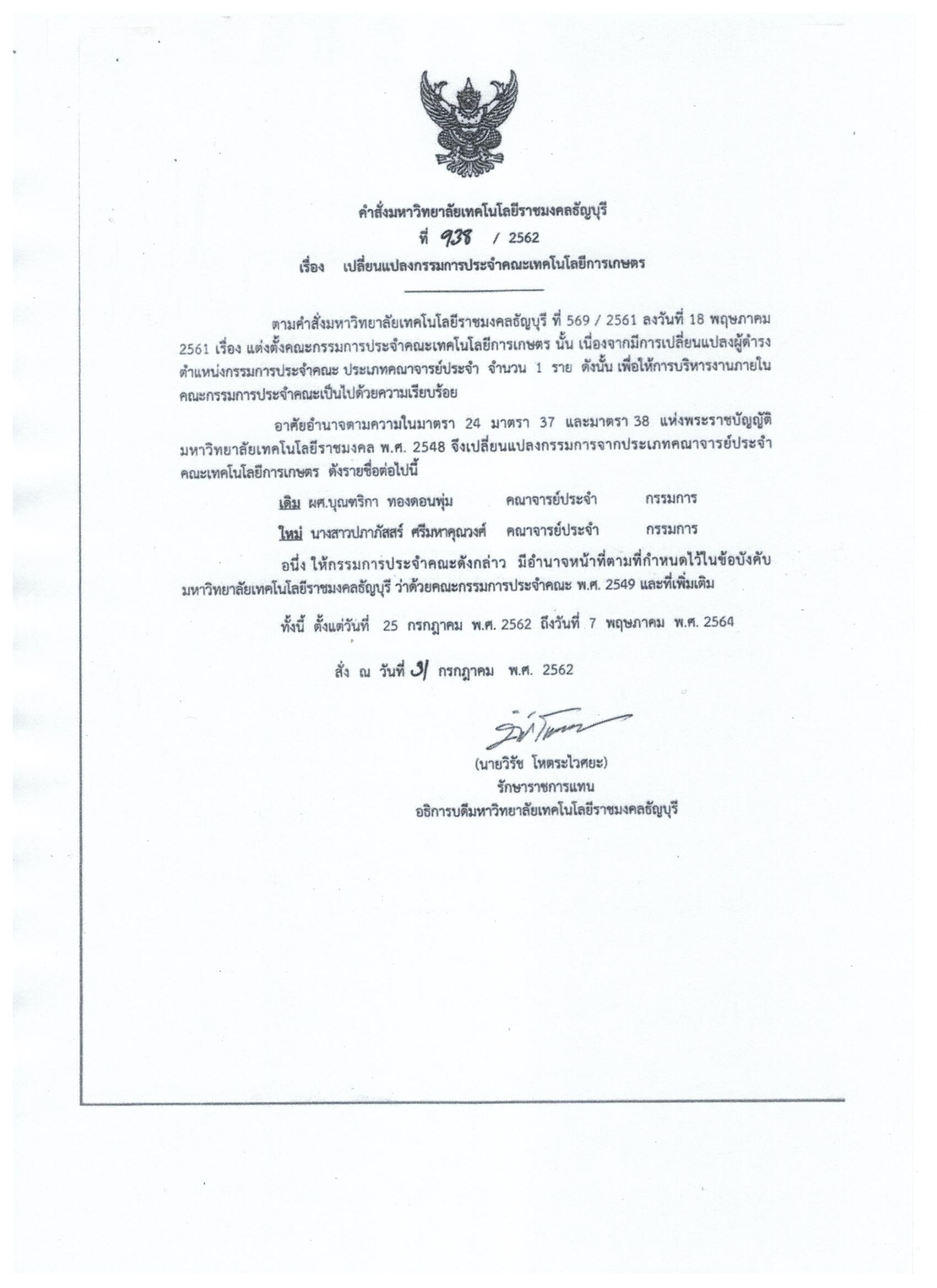 คำสั่งมหาวิทยาลัยเทคโนโลยีราชมงคลธัญบุรี
ที่ 938 / 2562
เรื่อง เปลี่ยนแปลงกรรมการประจำคณะเทคโนโลยีการเกษตร

ตามคำสั่งมหาวิทยาลัยเทคโนโลยีราชมงคลธัญบุรี ที่ 569 / 2561 ลงวันที่ 18 พฤษภาคม 2561 เรื่อง แต่งตั้งคณะกรรมการประจำคณะเทคโนโลยีการเกษตร นั้น เนื่องจากมีการเปลี่ยนแปลงผู้ดำรงตำแหน่งกรรมการประจำคณะ ประเภทคณาจารย์ประจำ จำนวน 1 ราย ดังนั้น เพื่อให้การบริหารงานภายในคณะกรรมการประจำคณะเป็นไปด้วยความเรียบร้อย

อาศัยอำนาจตามความในมาตรา 24 มาตรา 37 และมาตรา 38 แห่งพระราชบัญญัติมหาวิทยาลัยเทคโนโลยีราชมงคล พ.ศ. 2548 จึงเปลี่ยนแปลงกรรมการจากประเภทคณาจารย์ประจำคณะเทคโนโลยีการเกษตร ดังรายชื่อต่อไปนี้

เดิม ผศ.บุณฑริกา ทองดอนพุ่ม คณาจารย์ประจำ กรรมการ

ใหม่ นางสาวปภาภัสสร์ ศรีมหาคุณวงศ์ คณาจารย์ประจำ กรรมการ

อนึ่ง ให้กรรมการประจำคณะดังกล่าว มีอำนาจหน้าที่ตามที่กำหนดไว้ในข้อบังคับมหาวิทยาลัยเทคโนโลยีราชมงคลธัญบุรี ว่าด้วยคณะกรรมการประจำคณะ พ.ศ. 2549 และที่เพิ่มเติม

ทั้งนี้ ตั้งแต่วันที่ 25 กรกฎาคม พ.ศ. 2562 ถึงวันที่ 7 พฤษภาคม พ.ศ. 2564

สั่ง ณ วันที่ 31 กรกฎาคม พ.ศ. 2562

(นายวิรัช โหตระไวศยะ)
รักษาราชการแทน
อธิการบดีมหาวิทยาลัยเทคโนโลยีราชมงคลธัญบุรี